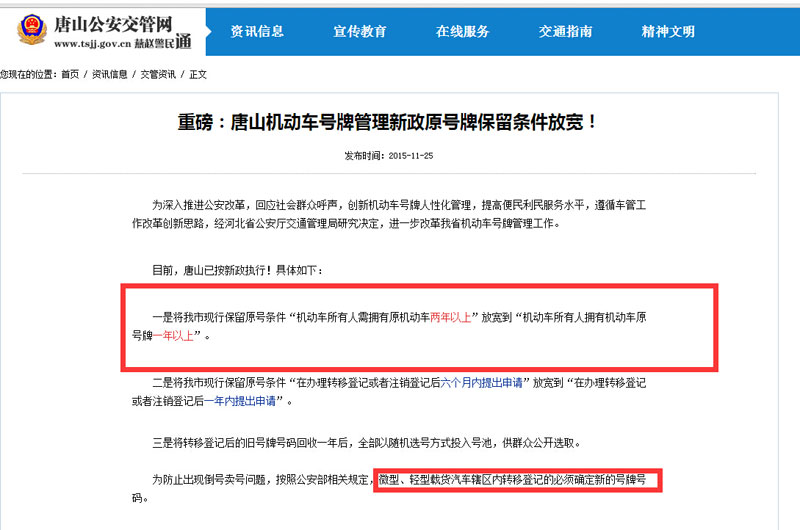 唐山公安交管网
www.tsjj.gov.cn 燕赵警民通

资讯信息 宣传教育 在线服务 交通指南 精神文明

您现在的位置：首页 / 资讯信息 / 交管资讯 / 正文

重磅：唐山机动车号牌管理新政原号牌保留条件放宽！

发布时间：2015-11-25

为深入推进公安改革，回应社会群众呼声，创新机动车号牌人性化管理，提高便民利民服务水平，遵循车管工作改革创新思路，经河北省公安厅交通管理局研究决定，进一步改革我省机动车号牌管理工作。

目前，唐山已按新政执行！具体如下：

一是将我市现行保留原号条件“机动车所有人需拥有原机动车两年以上”放宽到“机动车所有人拥有机动车原号牌一年以上”。

二是将我市现行保留原号条件“在办理转移登记或者注销登记后六个月内提出申请”放宽到“在办理转移登记或者注销登记后一年内提出申请”。

三是将转移登记后的旧号牌号码回收一年后，全部以随机选号方式投入号池，供群众公开选取。

为防止出现倒号卖号问题，按照公安部相关规定，微型、轻型载货汽车辖区内转移登记的必须确定新的号牌号码。